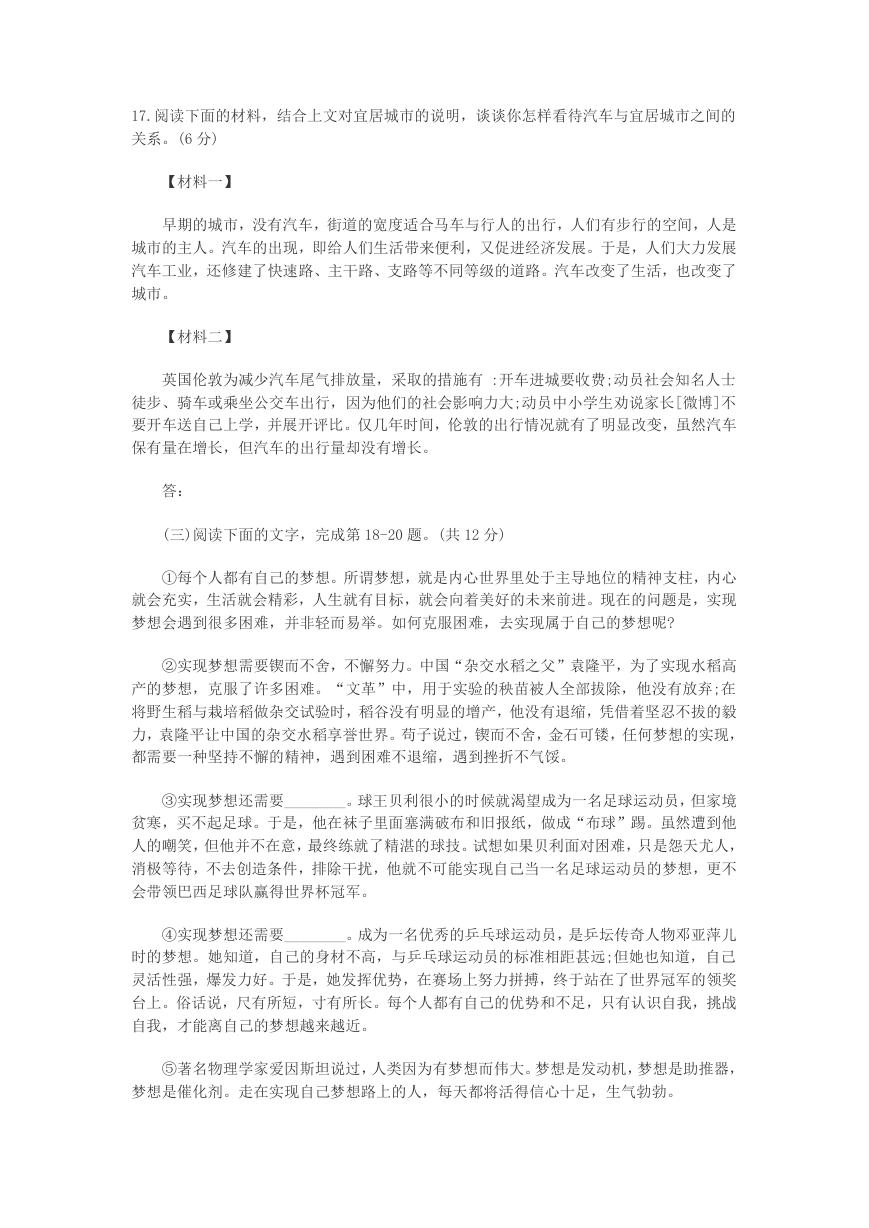 17.阅读下面的材料，结合上文对宜居城市的说明，谈谈你怎样看待汽车与宜居城市之间的关系。(6 分)

【材料一】

早期的城市，没有汽车，街道的宽度适合马车与行人的出行，人们有步行的空间，人是城市的主人。汽车的出现，即给人们生活带来便利，又促进经济发展。于是，人们大力发展汽车工业，还修建了快速路、主干路、支路等不同等级的道路。汽车改变了生活，也改变了城市。

【材料二】

英国伦敦为减少汽车尾气排放量，采取的措施有 :开车进城要收费;动员社会知名人士徒步、骑车或乘坐公交车出行，因为他们的社会影响力大;动员中小学生劝说家长[微博]不要开车送自己上学，并展开评比。仅几年时间，伦敦的出行情况就有了明显改变，虽然汽车保有量在增长，但汽车的出行量却没有增长。

答:

(三)阅读下面的文字，完成第 18-20 题。(共 12 分)

①每个人都有自己的梦想。所谓梦想，就是内心世界里处于主导地位的精神支柱，内心就会充实，生活就会精彩，人生就有目标，就会向着美好的未来前进。现在的问题是，实现梦想会遇到很多困难，并非轻而易举。如何克服困难，去实现属于自己的梦想呢?

②实现梦想需要锲而不舍，不懈努力。中国“杂交水稻之父”袁隆平，为了实现水稻高产的梦想，克服了许多困难。“文革”中，用于实验的秧苗被人全部拔除，他没有放弃;在将野生稻与栽培稻做杂交试验时，稻谷没有明显的增产，他没有退缩，凭借着坚忍不拔的毅力，袁隆平让中国的杂交水稻享誉世界。荀子说过，锲而不舍，金石可镂，任何梦想的实现，都需要一种坚持不懈的精神，遇到困难不退缩，遇到挫折不气馁。

③实现梦想还需要________。球王贝利很小的时候就渴望成为一名足球运动员，但家境贫寒，买不起足球。于是，他在袜子里面塞满破布和旧报纸，做成“布球”踢。虽然遭到他人的嘲笑，但他并不在意，最终练就了精湛的球技。试想如果贝利面对困难，只是怨天尤人，消极等待，不去创造条件，排除干扰，他就不可能实现自己当一名足球运动员的梦想，更不会带领巴西足球队赢得世界杯冠军。

④实现梦想还需要________。成为一名优秀的乒乓球运动员，是乒坛传奇人物邓亚萍儿时的梦想。她知道，自己的身材不高，与乒乓球运动员的标准相距甚远;但她也知道，自己灵活性强，爆发力好。于是，她发挥优势，在赛场上努力拼搏，终于站在了世界冠军的领奖台上。俗话说，尺有所短，寸有所长。每个人都有自己的优势和不足，只有认识自我，挑战自我，才能离自己的梦想越来越近。

⑤著名物理学家爱因斯坦说过，人类因为有梦想而伟大。梦想是发动机，梦想是助推器，梦想是催化剂。走在实现自己梦想路上的人，每天都将活得信心十足，生气勃勃。